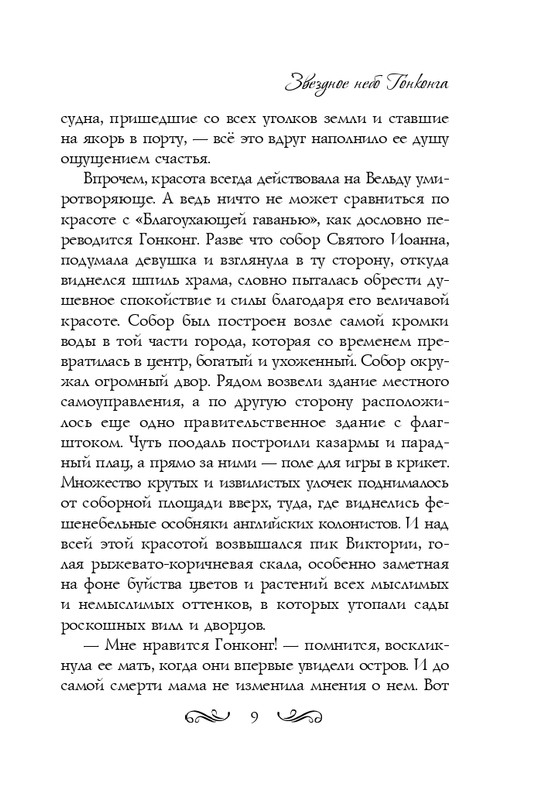 Звездное небо Гонконга

судна, пришедшие со всех уголков земли и ставшие на якорь в порту, — всё это вдруг наполнило ее душу ощущением счастья.

Впрочем, красота всегда действовала на Вельду умиротворяюще. А ведь ничто не может сравниться по красоте с «Благоухающей гаванью», как дословно переводится Гонконг. Разве что собор Святого Иоанна, подумала девушка и взглянула в ту сторону, откуда виднелся шпиль храма, словно пыталась обрести душевное спокойствие и силы благодаря его величавой красоте. Собор был построен возле самой кромки воды в той части города, которая со временем превратилась в центр, богатый и ухоженный. Собор окружал огромный двор. Рядом возвели здание местного самоуправления, а по другую сторону расположилось еще одно правительственное здание с флагштоком. Чуть поодаль построили казармы и парадный плац, а прямо за ними — поле для игры в крикет. Множество крутых и извилистых улочек поднималось от соборной площади вверх, туда, где виднелись фешенебельные особняки английских колонистов. И над всей этой красотой возвышался пик Виктории, голая рыжевато-коричневая скала, особенно заметная на фоне буйства цветов и растений всех мыслимых и немыслимых оттенков, в которых утопали сады роскошных вилл и дворцов.

— Мне нравится Гонконг! — помнится, воскликнула ее мать, когда они впервые увидели остров. И до самой смерти мама не изменила мнения о нем. Вот

9